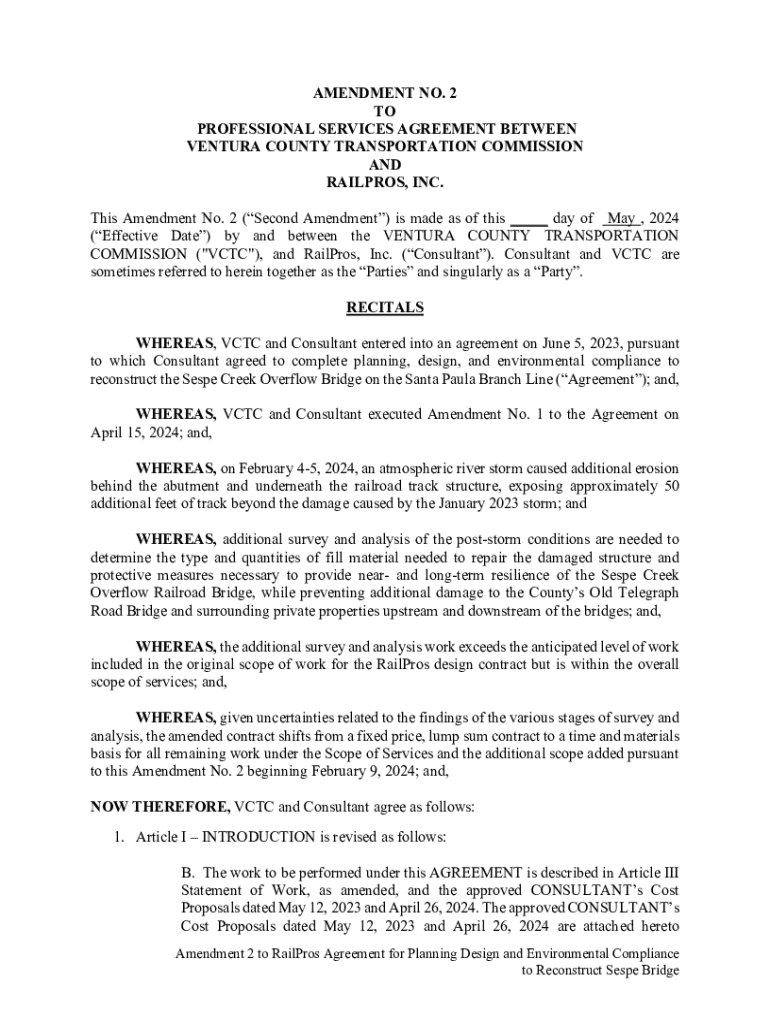 AMENDMENT NO. 2
TO
PROFESSIONAL SERVICES AGREEMENT BETWEEN
VENTURA COUNTY TRANSPORTATION COMMISSION
AND
RAILPROS, INC.

This Amendment No. 2 (“Second Amendment”) is made as of this _____ day of May , 2024 (“Effective Date”) by and between the VENTURA COUNTY TRANSPORTATION COMMISSION ("VCTC"), and RailPros, Inc. (“Consultant”). Consultant and VCTC are sometimes referred to herein together as the “Parties” and singularly as a “Party”.

RECITALS

WHEREAS, VCTC and Consultant entered into an agreement on June 5, 2023, pursuant to which Consultant agreed to complete planning, design, and environmental compliance to reconstruct the Sespe Creek Overflow Bridge on the Santa Paula Branch Line (“Agreement”); and,

WHEREAS, VCTC and Consultant executed Amendment No. 1 to the Agreement on April 15, 2024; and,

WHEREAS, on February 4-5, 2024, an atmospheric river storm caused additional erosion behind the abutment and underneath the railroad track structure, exposing approximately 50 additional feet of track beyond the damage caused by the January 2023 storm; and

WHEREAS, additional survey and analysis of the post-storm conditions are needed to determine the type and quantities of fill material needed to repair the damaged structure and protective measures necessary to provide near- and long-term resilience of the Sespe Creek Overflow Railroad Bridge, while preventing additional damage to the County’s Old Telegraph Road Bridge and surrounding private properties upstream and downstream of the bridges; and,

WHEREAS, the additional survey and analysis work exceeds the anticipated level of work included in the original scope of work for the RailPros design contract but is within the overall scope of services; and,

WHEREAS, given uncertainties related to the findings of the various stages of survey and analysis, the amended contract shifts from a fixed price, lump sum contract to a time and materials basis for all remaining work under the Scope of Services and the additional scope added pursuant to this Amendment No. 2 beginning February 9, 2024; and,

NOW THEREFORE, VCTC and Consultant agree as follows:

1. Article I – INTRODUCTION is revised as follows:

B. The work to be performed under this AGREEMENT is described in Article III Statement of Work, as amended, and the approved CONSULTANT’s Cost Proposals dated May 12, 2023 and April 26, 2024. The approved CONSULTANT’s Cost Proposals dated May 12, 2023 and April 26, 2024 are attached hereto

Amendment 2 to RailPros Agreement for Planning Design and Environmental Compliance to Reconstruct Sespe Bridge